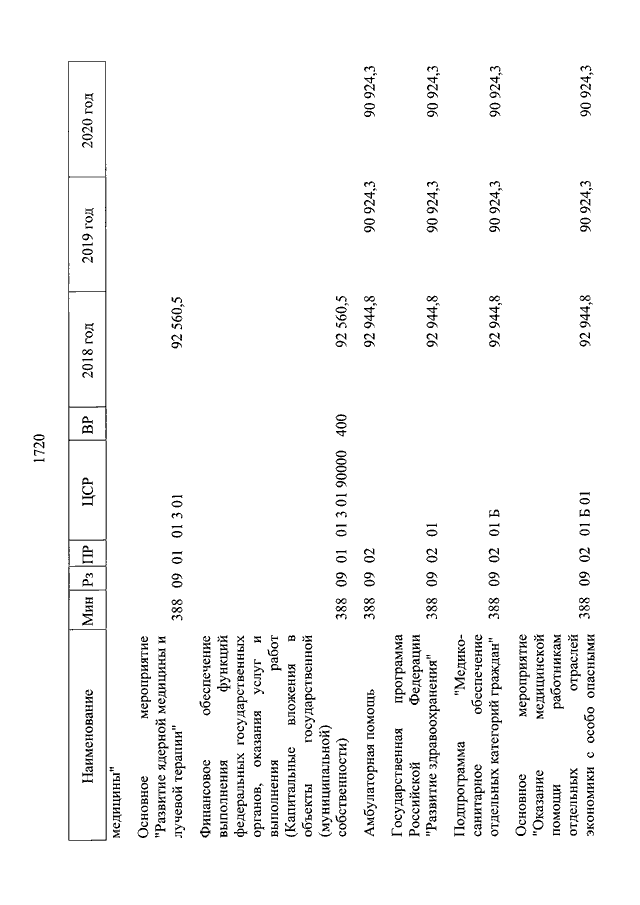 1720

| Наименование | Мин | Рз | ПР | ЦСР | ВР | 2018 год | 2019 год | 2020 год |
|---|---|---|---|---|---|---|---|---|
| медицины" | | | | | | | | |
| Основное мероприятие "Развитие ядерной медицины и лучевой терапии" | 388 | 09 | 01 | 01 3 01 | | 92 560,5 | | |
| Финансовое обеспечение выполнения функций федеральных государственных органов, оказания услуг и выполнения работ (Капитальные вложения в объекты государственной (муниципальной) собственности) | 388 | 09 | 01 | 01 3 01 90000 | 400 | 92 560,5 | | |
| Амбулаторная помощь | 388 | 09 | 02 | | | 92 944,8 | 90 924,3 | 90 924,3 |
| Государственная программа Российской Федерации "Развитие здравоохранения" | 388 | 09 | 02 | 01 | | 92 944,8 | 90 924,3 | 90 924,3 |
| Подпрограмма "Медико-санитарное обеспечение отдельных категорий граждан" | 388 | 09 | 02 | 01 Б | | 92 944,8 | 90 924,3 | 90 924,3 |
| Основное мероприятие "Оказание медицинской помощи работникам отдельных отраслей экономики с особо опасными | 388 | 09 | 02 | 01 Б 01 | | 92 944,8 | 90 924,3 | 90 924,3 |